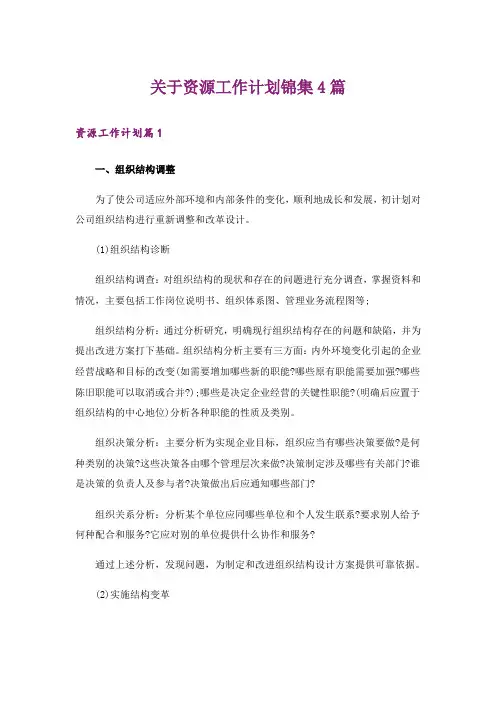 关于资源工作计划锦集4篇

资源工作计划篇1

一、组织结构调整

为了使公司适应外部环境和内部条件的变化，顺利地成长和发展，初计划对公司组织结构进行重新调整和改革设计。

⑴组织结构诊断

组织结构调查：对组织结构的现状和存在的问题进行充分调查，掌握资料和情况，主要包括工作岗位说明书、组织体系图、管理业务流程图等；

组织结构分析：通过分析研究，明确现行组织结构存在的问题和缺陷，并为提出改进方案打下基础。组织结构分析主要有三方面：内外环境变化引起的企业经营战略和目标的改变(如需要增加哪些新的职能?哪些原有职能需要加强?哪些陈旧职能可以取消或合并?)；哪些是决定企业经营的关键性职能?(明确后应置于组织结构的中心地位)分析各种职能的性质及类别。

组织决策分析：主要分析为实现企业目标，组织应当有哪些决策要做?是何种类别的决策?这些决策各由哪个管理层次来做?决策制定涉及哪些有关部门?谁是决策的负责人及参与者?决策做出后应通知哪些部门?

组织关系分析：分析某个单位应同哪些单位和个人发生联系?要求别人给予何种配合和服务?它应对别的单位提供什么协作和服务?

通过上述分析，发现问题，为制定和改进组织结构设计方案提供可靠依据。

⑵实施结构变革